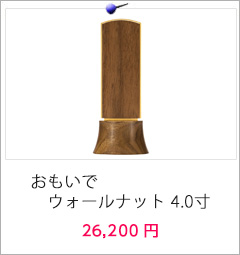 おもいで
ウォールナット 4.0寸

26,200 円